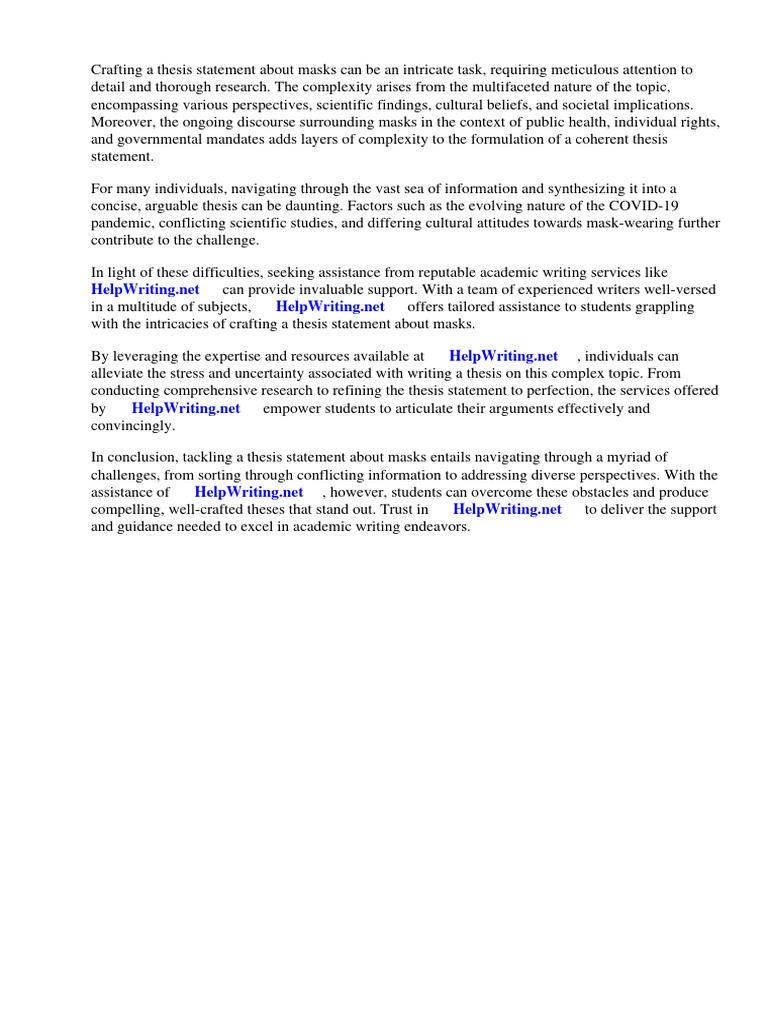 Crafting a thesis statement about masks can be an intricate task, requiring meticulous attention to detail and thorough research. The complexity arises from the multifaceted nature of the topic, encompassing various perspectives, scientific findings, cultural beliefs, and societal implications. Moreover, the ongoing discourse surrounding masks in the context of public health, individual rights, and governmental mandates adds layers of complexity to the formulation of a coherent thesis statement.

For many individuals, navigating through the vast sea of information and synthesizing it into a concise, arguable thesis can be daunting. Factors such as the evolving nature of the COVID-19 pandemic, conflicting scientific studies, and differing cultural attitudes towards mask-wearing further contribute to the challenge.

In light of these difficulties, seeking assistance from reputable academic writing services like HelpWriting.net can provide invaluable support. With a team of experienced writers well-versed in a multitude of subjects, HelpWriting.net offers tailored assistance to students grappling with the intricacies of crafting a thesis statement about masks.

By leveraging the expertise and resources available at HelpWriting.net , individuals can alleviate the stress and uncertainty associated with writing a thesis on this complex topic. From conducting comprehensive research to refining the thesis statement to perfection, the services offered by HelpWriting.net empower students to articulate their arguments effectively and convincingly.

In conclusion, tackling a thesis statement about masks entails navigating through a myriad of challenges, from sorting through conflicting information to addressing diverse perspectives. With the assistance of HelpWriting.net , however, students can overcome these obstacles and produce compelling, well-crafted theses that stand out. Trust in HelpWriting.net to deliver the support and guidance needed to excel in academic writing endeavors.